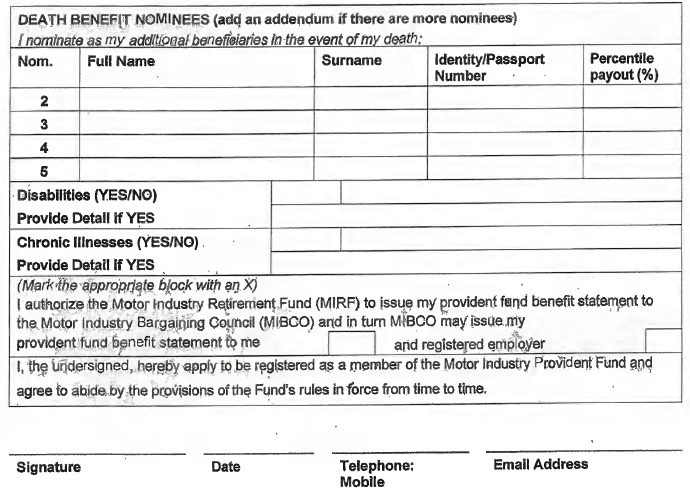 DEATH BENEFIT NOMINEES (add an addendum if there are more nominees)
I nominate as my additional beneficiaries in the event of my death;

| Nom. | Full Name | Surname | Identity/Passport Number | Percentile payout (%) |
|---|---|---|---|---|
| 2 | | | | |
| 3 | | | | |
| 4 | | | | |
| 5 | | | | |

Disabilities (YES/NO)
Provide Detail if YES
Chronic Illnesses (YES/NO)
Provide Detail if YES

(Mark the appropriate block with an X)
I authorize the Motor Industry Retirement Fund (MIRF) to issue my provident fund benefit statement to the Motor Industry Bargaining Council (MIBCO) and in turn MIBCO may issue my provident fund benefit statement to me and registered employer

I, the undersigned, hereby apply to be registered as a member of the Motor Industry Provident Fund and agree to abide by the provisions of the Fund's rules in force from time to time.

Signature
Date
Telephone: Mobile
Email Address